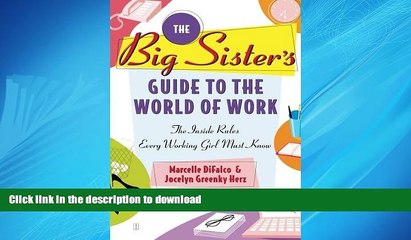 THE Big Sister's

GUIDE TO THE WORLD OF WORK

The Inside Rules Every Working Girl Must Know

Marcelle DiFalco & Jocelyn Greenky Herz

Click link in the description to download